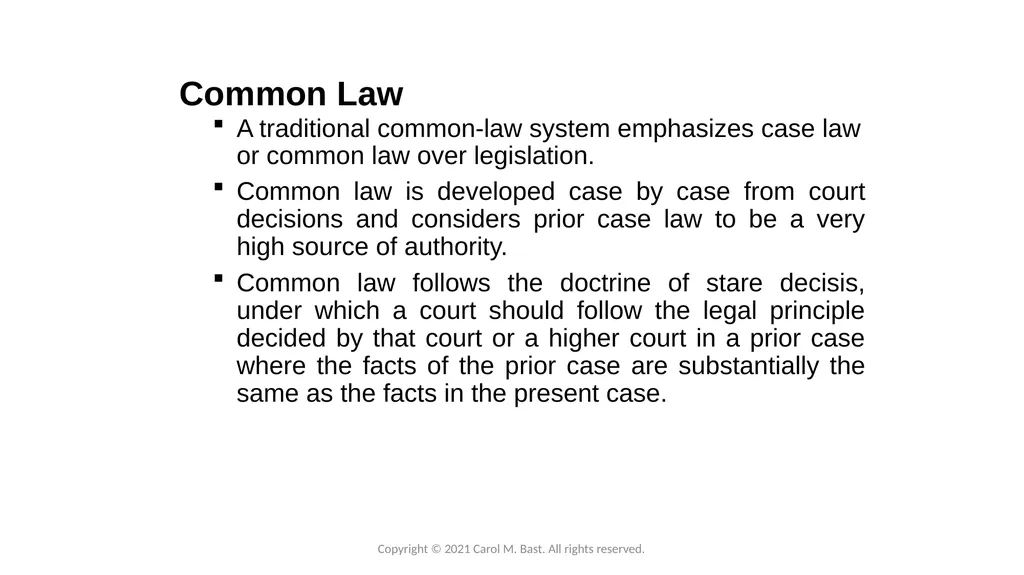 Common Law

▪ A traditional common-law system emphasizes case law or common law over legislation.

▪ Common law is developed case by case from court decisions and considers prior case law to be a very high source of authority.

▪ Common law follows the doctrine of stare decisis, under which a court should follow the legal principle decided by that court or a higher court in a prior case where the facts of the prior case are substantially the same as the facts in the present case.

Copyright © 2021 Carol M. Bast. All rights reserved.